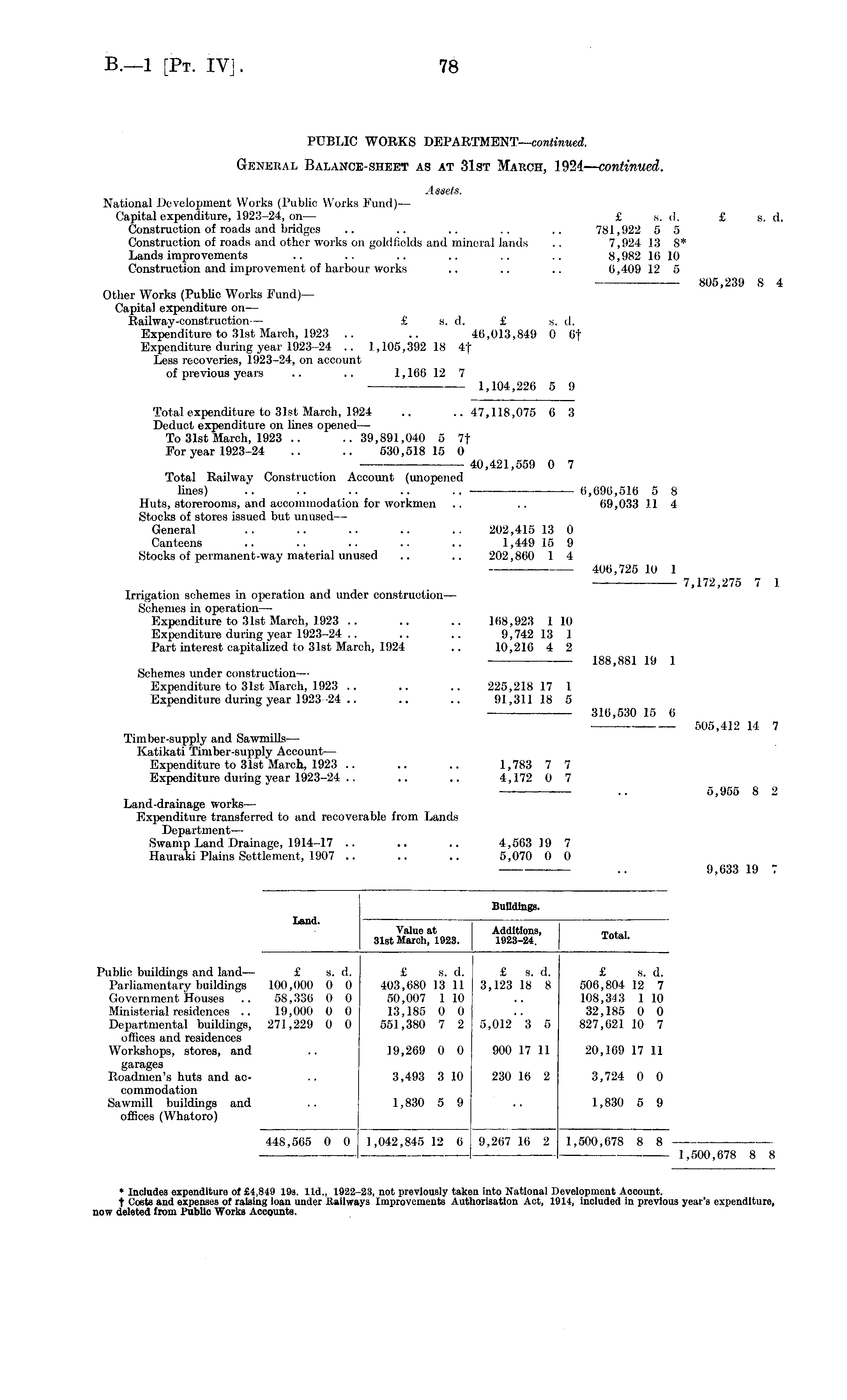 B.—1 [Pt. IV]. 78

PUBLIC WORKS DEPARTMENT—continued.

General Balance-sheet as at 31st March, 1924—continued.

Assets.

National Development Works (Public Works Fund)—
Capital expenditure, 1923–24, on— £ s. d. £ s. d.
Construction of roads and bridges .. .. .. .. .. 781,922 5 5
Construction of roads and other works on goldfields and mineral lands .. 7,924 13 8*
Lands improvements .. .. .. .. .. .. 8,982 16 10
Construction and improvement of harbour works .. .. .. 6,409 12 5
805,239 8 4

Other Works (Public Works Fund)—
Capital expenditure on—
Railway-construction— £ s. d. £ s. d.
Expenditure to 31st March, 1923 .. .. 46,013,849 0 6†
Expenditure during year 1923–24 .. 1,105,392 18 4†
Less recoveries, 1923–24, on account of previous years .. .. 1,166 12 7
1,104,226 5 9

Total expenditure to 31st March, 1924 .. .. 47,118,075 6 3
Deduct expenditure on lines opened—
To 31st March, 1923 .. .. 39,891,040 5 7†
For year 1923–24 .. .. 530,518 15 0
40,421,559 0 7

Total Railway Construction Account (unopened lines) .. .. .. .. .. 6,696,516 5 8
Huts, storerooms, and accommodation for workmen .. .. 69,033 11 4
Stocks of stores issued but unused—
General .. .. .. .. .. 202,415 13 0
Canteens .. .. .. .. .. 1,449 15 9
Stocks of permanent-way material unused .. .. 202,860 1 4
406,725 10 1
7,172,275 7 1

Irrigation schemes in operation and under construction—
Schemes in operation—
Expenditure to 31st March, 1923 .. .. .. 168,923 1 10
Expenditure during year 1923–24 .. .. .. 9,742 13 1
Part interest capitalized to 31st March, 1924 .. 10,216 4 2
188,881 19 1

Schemes under construction—
Expenditure to 31st March, 1923 .. .. .. 225,218 17 1
Expenditure during year 1923–24 .. .. .. 91,311 18 5
316,530 15 6
505,412 14 7

Timber-supply and Sawmills—
Katikati Timber-supply Account—
Expenditure to 31st March, 1923 .. .. .. 1,783 7 7
Expenditure during year 1923–24 .. .. .. 4,172 0 7
.. 5,955 8 2

Land-drainage works—
Expenditure transferred to and recoverable from Lands Department—
Swamp Land Drainage, 1914–17 .. .. .. 4,563 19 7
Hauraki Plains Settlement, 1907 .. .. .. 5,070 0 0
.. 9,633 19 7

| | Land. | Buildings. Value at 31st March, 1923. | Buildings. Additions, 1923–24. | Buildings. Total. | |
|---|---|---|---|---|---|
| Public buildings and land— | £ s. d. | £ s. d. | £ s. d. | £ s. d. | |
| Parliamentary buildings | 100,000 0 0 | 403,680 13 11 | 3,123 18 8 | 506,804 12 7 | |
| Government Houses .. | 58,336 0 0 | 50,007 1 10 | .. | 108,343 1 10 | |
| Ministerial residences .. | 19,000 0 0 | 13,185 0 0 | .. | 32,185 0 0 | |
| Departmental buildings, offices and residences | 271,229 0 0 | 551,380 7 2 | 5,012 3 5 | 827,621 10 7 | |
| Workshops, stores, and garages | .. | 19,269 0 0 | 900 17 11 | 20,169 17 11 | |
| Roadmen's huts and accommodation | .. | 3,493 3 10 | 230 16 2 | 3,724 0 0 | |
| Sawmill buildings and offices (Whatoro) | .. | 1,830 5 9 | .. | 1,830 5 9 | |
| | 448,565 0 0 | 1,042,845 12 6 | 9,267 16 2 | 1,500,678 8 8 | 1,500,678 8 8 |

* Includes expenditure of £4,849 19s. 11d., 1922–23, not previously taken into National Development Account.
† Costs and expenses of raising loan under Railways Improvements Authorisation Act, 1914, included in previous year's expenditure, now deleted from Public Works Accounts.